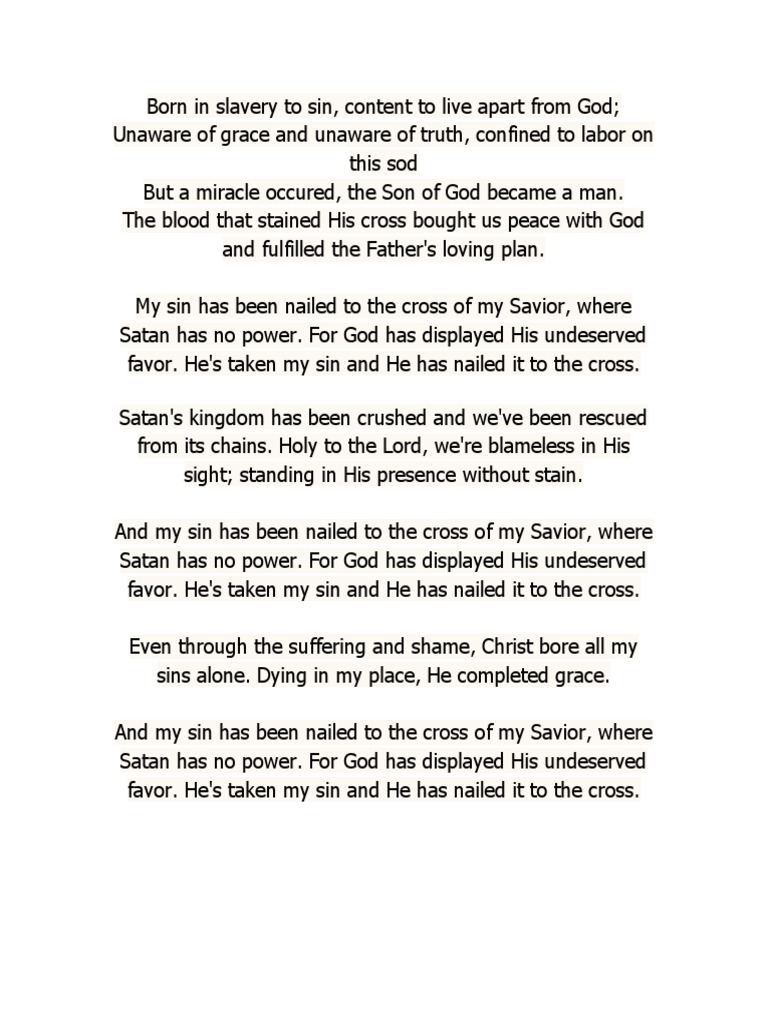 Born in slavery to sin, content to live apart from God;
Unaware of grace and unaware of truth, confined to labor on this sod
But a miracle occured, the Son of God became a man.
The blood that stained His cross bought us peace with God and fulfilled the Father's loving plan.

My sin has been nailed to the cross of my Savior, where Satan has no power. For God has displayed His undeserved favor. He's taken my sin and He has nailed it to the cross.

Satan's kingdom has been crushed and we've been rescued from its chains. Holy to the Lord, we're blameless in His sight; standing in His presence without stain.

And my sin has been nailed to the cross of my Savior, where Satan has no power. For God has displayed His undeserved favor. He's taken my sin and He has nailed it to the cross.

Even through the suffering and shame, Christ bore all my sins alone. Dying in my place, He completed grace.

And my sin has been nailed to the cross of my Savior, where Satan has no power. For God has displayed His undeserved favor. He's taken my sin and He has nailed it to the cross.